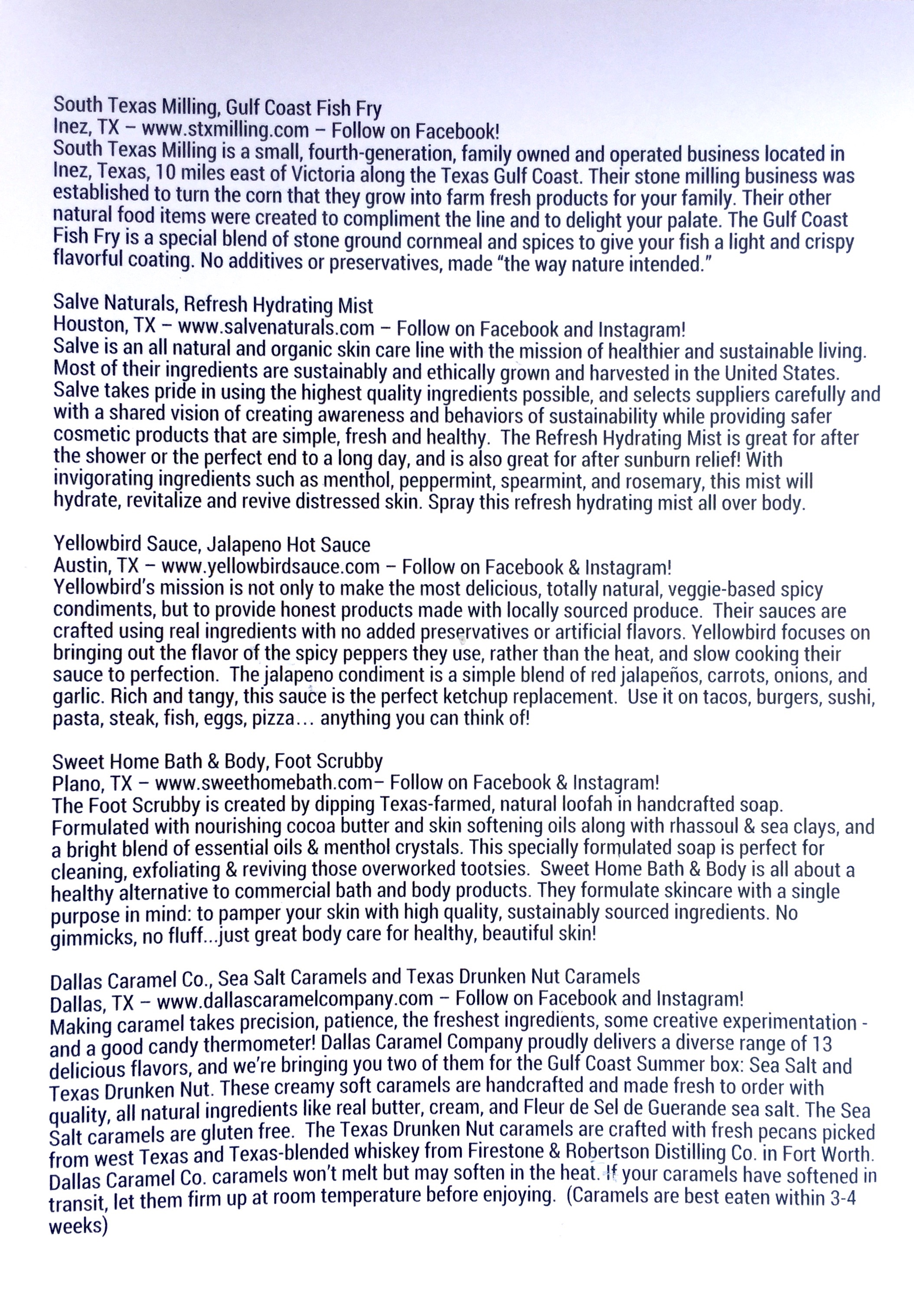 South Texas Milling, Gulf Coast Fish Fry
Inez, TX – www.stxmilling.com – Follow on Facebook!
South Texas Milling is a small, fourth-generation, family owned and operated business located in Inez, Texas, 10 miles east of Victoria along the Texas Gulf Coast. Their stone milling business was established to turn the corn that they grow into farm fresh products for your family. Their other natural food items were created to compliment the line and to delight your palate. The Gulf Coast Fish Fry is a special blend of stone ground cornmeal and spices to give your fish a light and crispy flavorful coating. No additives or preservatives, made "the way nature intended."

Salve Naturals, Refresh Hydrating Mist
Houston, TX – www.salvenaturals.com – Follow on Facebook and Instagram!
Salve is an all natural and organic skin care line with the mission of healthier and sustainable living. Most of their ingredients are sustainably and ethically grown and harvested in the United States. Salve takes pride in using the highest quality ingredients possible, and selects suppliers carefully and with a shared vision of creating awareness and behaviors of sustainability while providing safer cosmetic products that are simple, fresh and healthy. The Refresh Hydrating Mist is great for after the shower or the perfect end to a long day, and is also great for after sunburn relief! With invigorating ingredients such as menthol, peppermint, spearmint, and rosemary, this mist will hydrate, revitalize and revive distressed skin. Spray this refresh hydrating mist all over body.

Yellowbird Sauce, Jalapeno Hot Sauce
Austin, TX – www.yellowbirdsauce.com – Follow on Facebook & Instagram!
Yellowbird's mission is not only to make the most delicious, totally natural, veggie-based spicy condiments, but to provide honest products made with locally sourced produce. Their sauces are crafted using real ingredients with no added preservatives or artificial flavors. Yellowbird focuses on bringing out the flavor of the spicy peppers they use, rather than the heat, and slow cooking their sauce to perfection. The jalapeno condiment is a simple blend of red jalapeños, carrots, onions, and garlic. Rich and tangy, this sauce is the perfect ketchup replacement. Use it on tacos, burgers, sushi, pasta, steak, fish, eggs, pizza... anything you can think of!

Sweet Home Bath & Body, Foot Scrubby
Plano, TX – www.sweethomebath.com– Follow on Facebook & Instagram!
The Foot Scrubby is created by dipping Texas-farmed, natural loofah in handcrafted soap. Formulated with nourishing cocoa butter and skin softening oils along with rhassoul & sea clays, and a bright blend of essential oils & menthol crystals. This specially formulated soap is perfect for cleaning, exfoliating & reviving those overworked tootsies. Sweet Home Bath & Body is all about a healthy alternative to commercial bath and body products. They formulate skincare with a single purpose in mind: to pamper your skin with high quality, sustainably sourced ingredients. No gimmicks, no fluff...just great body care for healthy, beautiful skin!

Dallas Caramel Co., Sea Salt Caramels and Texas Drunken Nut Caramels
Dallas, TX – www.dallascaramelcompany.com – Follow on Facebook and Instagram!
Making caramel takes precision, patience, the freshest ingredients, some creative experimentation - and a good candy thermometer! Dallas Caramel Company proudly delivers a diverse range of 13 delicious flavors, and we're bringing you two of them for the Gulf Coast Summer box: Sea Salt and Texas Drunken Nut. These creamy soft caramels are handcrafted and made fresh to order with quality, all natural ingredients like real butter, cream, and Fleur de Sel de Guerande sea salt. The Sea Salt caramels are gluten free. The Texas Drunken Nut caramels are crafted with fresh pecans picked from west Texas and Texas-blended whiskey from Firestone & Robertson Distilling Co. in Fort Worth. Dallas Caramel Co. caramels won't melt but may soften in the heat. If your caramels have softened in transit, let them firm up at room temperature before enjoying. (Caramels are best eaten within 3-4 weeks)